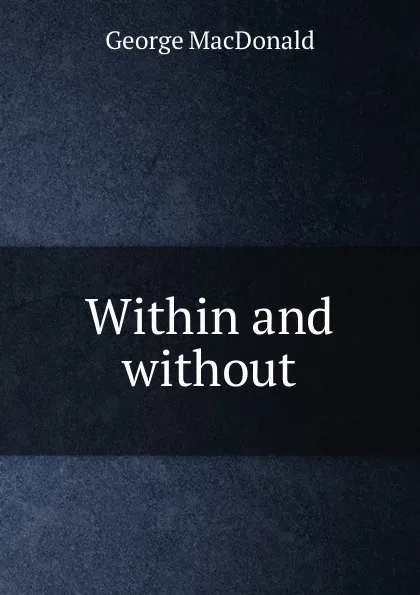 George MacDonald

Within and without